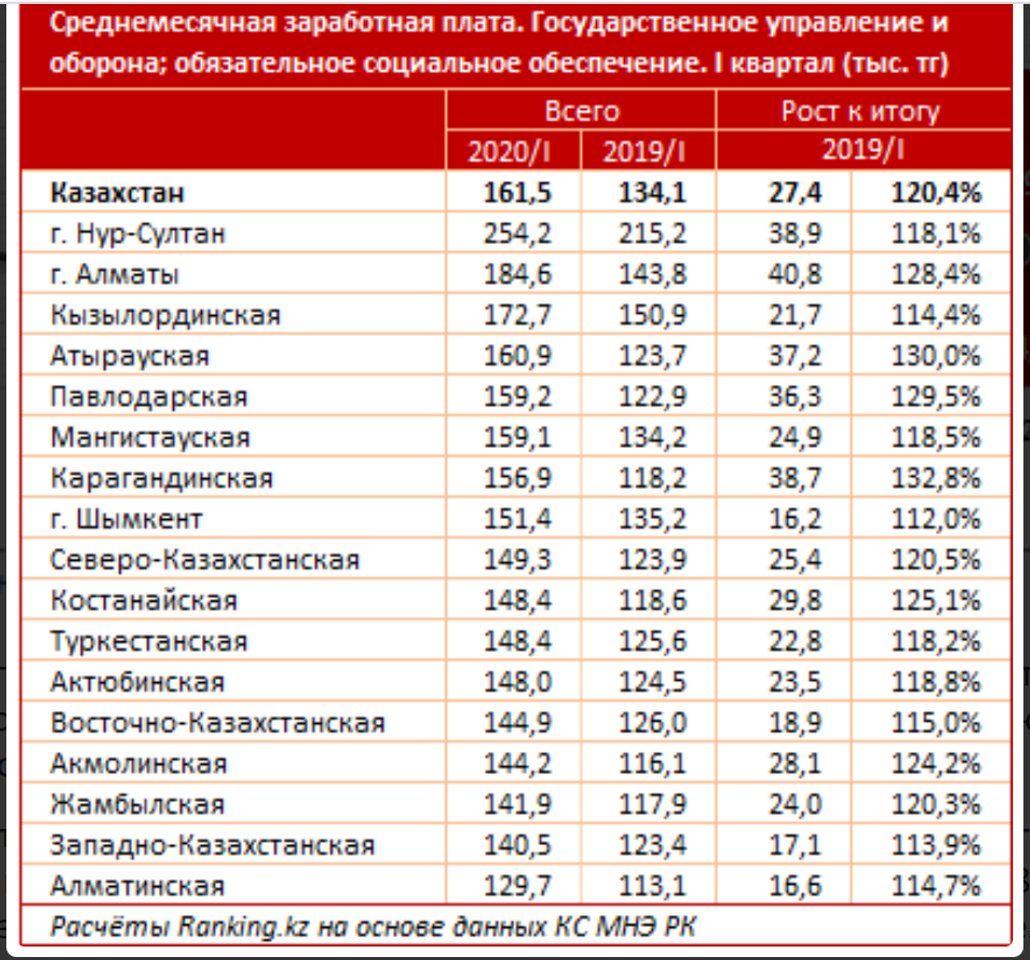 Среднемесячная заработная плата. Государственное управление и оборона; обязательное социальное обеспечение. I квартал (тыс. тг)

| | Всего | | Рост к итогу | |
|---|---|---|---|---|
| | 2020/I | 2019/I | 2019/I | |
| **Казахстан** | **161,5** | **134,1** | **27,4** | **120,4%** |
| г. Нур-Султан | 254,2 | 215,2 | 38,9 | 118,1% |
| г. Алматы | 184,6 | 143,8 | 40,8 | 128,4% |
| Кызылординская | 172,7 | 150,9 | 21,7 | 114,4% |
| Атырауская | 160,9 | 123,7 | 37,2 | 130,0% |
| Павлодарская | 159,2 | 122,9 | 36,3 | 129,5% |
| Мангистауская | 159,1 | 134,2 | 24,9 | 118,5% |
| Карагандинская | 156,9 | 118,2 | 38,7 | 132,8% |
| г. Шымкент | 151,4 | 135,2 | 16,2 | 112,0% |
| Северо-Казахстанская | 149,3 | 123,9 | 25,4 | 120,5% |
| Костанайская | 148,4 | 118,6 | 29,8 | 125,1% |
| Туркестанская | 148,4 | 125,6 | 22,8 | 118,2% |
| Актюбинская | 148,0 | 124,5 | 23,5 | 118,8% |
| Восточно-Казахстанская | 144,9 | 126,0 | 18,9 | 115,0% |
| Акмолинская | 144,2 | 116,1 | 28,1 | 124,2% |
| Жамбылская | 141,9 | 117,9 | 24,0 | 120,3% |
| Западно-Казахстанская | 140,5 | 123,4 | 17,1 | 113,9% |
| Алматинская | 129,7 | 113,1 | 16,6 | 114,7% |

Расчёты Ranking.kz на основе данных КС МНЭ РК